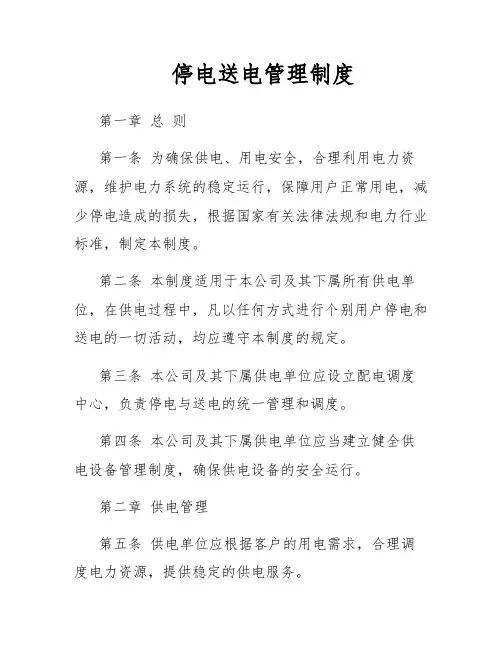 停电送电管理制度

第一章 总 则

第一条 为确保供电、用电安全，合理利用电力资源，维护电力系统的稳定运行，保障用户正常用电，减少停电造成的损失，根据国家有关法律法规和电力行业标准，制定本制度。

第二条 本制度适用于本公司及其下属所有供电单位，在供电过程中，凡以任何方式进行个别用户停电和送电的一切活动，均应遵守本制度的规定。

第三条 本公司及其下属供电单位应设立配电调度中心，负责停电与送电的统一管理和调度。

第四条 本公司及其下属供电单位应当建立健全供电设备管理制度，确保供电设备的安全运行。

第二章 供电管理

第五条 供电单位应根据客户的用电需求，合理调度电力资源，提供稳定的供电服务。